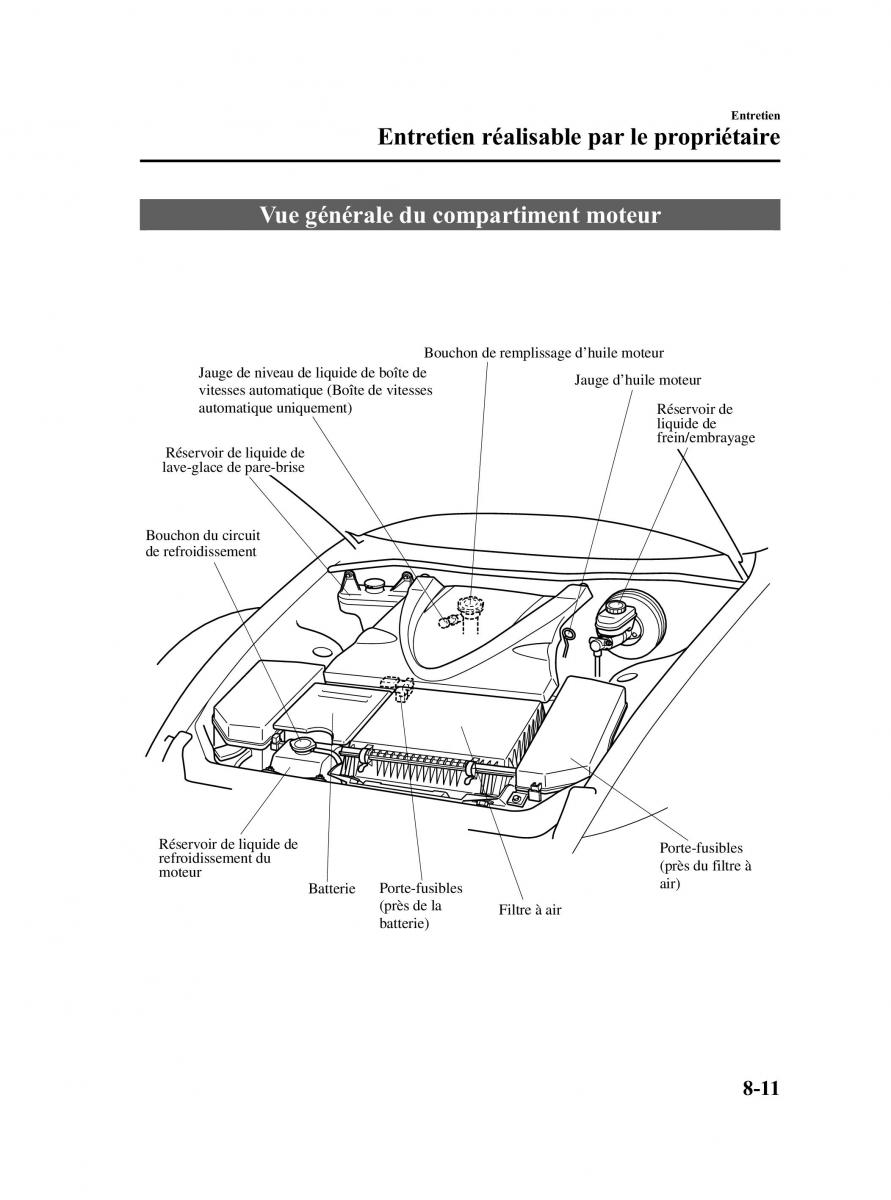 Entretien

Entretien réalisable par le propriétaire

Vue générale du compartiment moteur

Bouchon de remplissage d’huile moteur

Jauge de niveau de liquide de boîte de vitesses automatique (Boîte de vitesses automatique uniquement)

Jauge d’huile moteur

Réservoir de liquide de frein/embrayage

Réservoir de liquide de lave-glace de pare-brise

Bouchon du circuit de refroidissement

Réservoir de liquide de refroidissement du moteur

Batterie

Porte-fusibles (près de la batterie)

Filtre à air

Porte-fusibles (près du filtre à air)

8-11